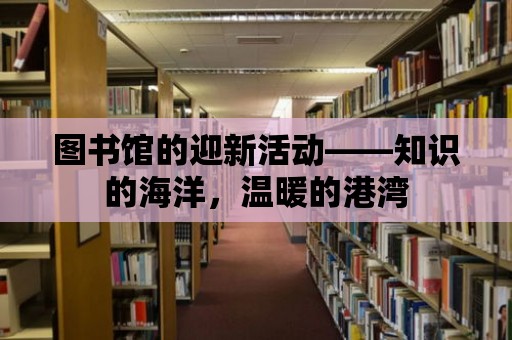 图书馆的迎新活动——知识的海洋，温暖的港湾